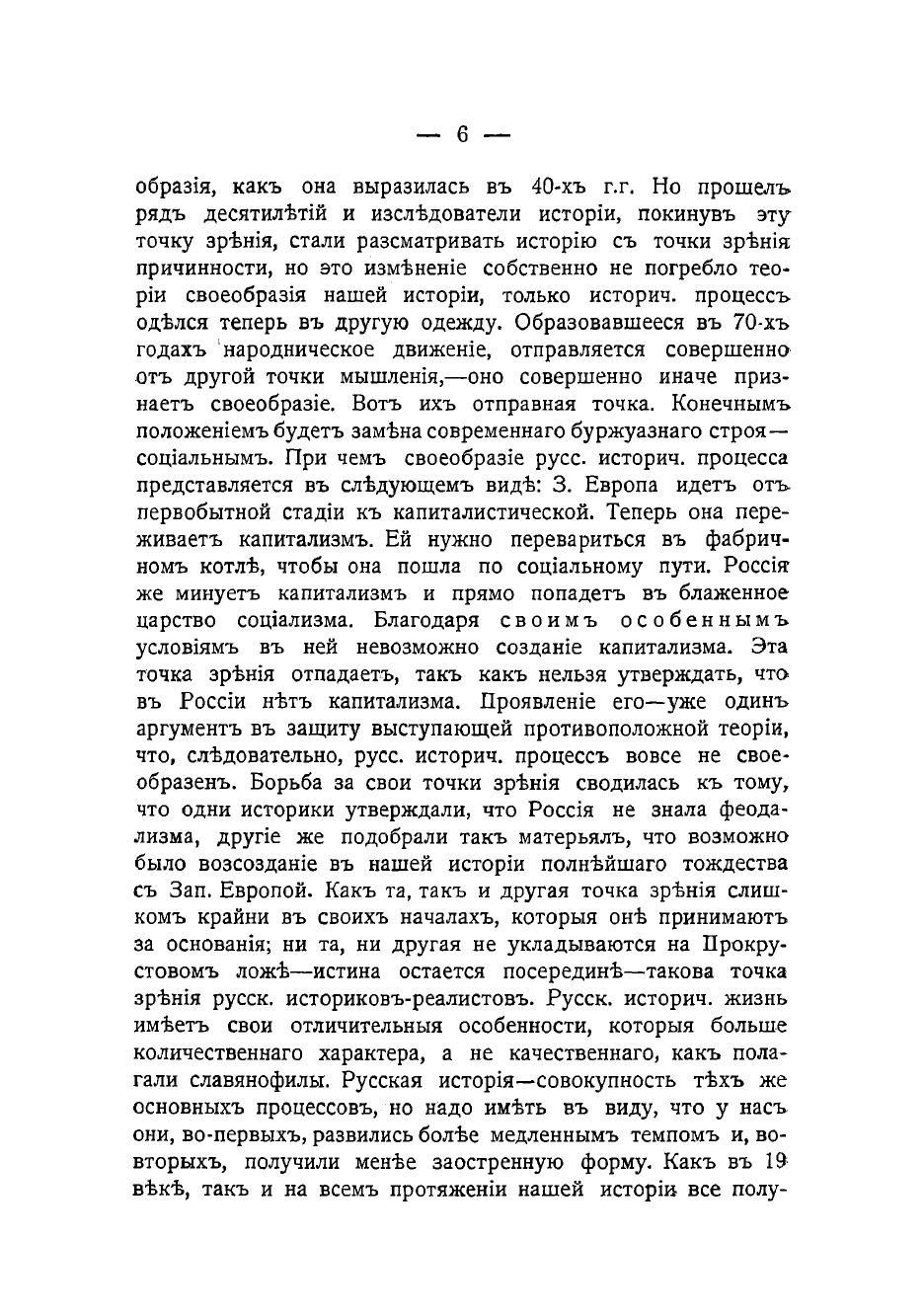 — 6 —

образія, какъ она выразилась въ 40-хъ г.г. Но прошелъ рядъ десятилѣтій и изслѣдователи исторіи, покинувъ эту точку зрѣнія, стали разсматривать исторію съ точки зрѣнія причинности, но это измѣненіе собственно не погребло теоріи своеобразія нашей исторіи, только историч. процессъ одѣлся теперь въ другую одежду. Образовавшееся въ 70-хъ годахъ народническое движеніе, отправляется совершенно отъ другой точки мышленія,—оно совершенно иначе признаетъ своеобразіе. Вотъ ихъ отправная точка. Конечнымъ положеніемъ будетъ замѣна современнаго буржуазнаго строя—соціальнымъ. При чемъ своеобразіе русс. историч. процесса представляется въ слѣдующемъ видѣ: З. Европа идетъ отъ первобытной стадіи къ капиталистической. Теперь она переживаетъ капитализмъ. Ей нужно перевариться въ фабричномъ котлѣ, чтобы она пошла по соціальному пути. Россія же минуетъ капитализмъ и прямо попадетъ въ блаженное царство соціализма. Благодаря своимъ особеннымъ условіямъ въ ней невозможно созданіе капитализма. Эта точка зрѣнія отпадаетъ, такъ какъ нельзя утверждать, что въ Россіи нѣтъ капитализма. Проявленіе его—уже одинъ аргументъ въ защиту выступающей противоположной теоріи, что, слѣдовательно, русс. историч. процессъ вовсе не своеобразенъ. Борьба за свои точки зрѣнія сводилась къ тому, что одни историки утверждали, что Россія не знала феодализма, другіе же подобрали такъ матерьялъ, что возможно было возсозданіе въ нашей исторіи полнѣйшаго тождества съ Зап. Европой. Какъ та, такъ и другая точка зрѣнія слишкомъ крайни въ своихъ началахъ, которыя онѣ принимаютъ за основанія; ни та, ни другая не укладываются на Прокрустовомъ ложѣ—истина остается посерединѣ—такова точка зрѣнія русск. историковъ-реалистовъ. Русск. историч. жизнь имѣетъ свои отличительныя особенности, которыя больше количественнаго характера, а не качественнаго, какъ полагали славянофилы. Русская исторія—совокупность тѣхъ же основныхъ процессовъ, но надо имѣть въ виду, что у насъ они, во-первыхъ, развились болѣе медленнымъ темпомъ и, во-вторыхъ, получили менѣе заостренную форму. Какъ въ 19 вѣкѣ, такъ и на всемъ протяженіи нашей исторіи все полу-